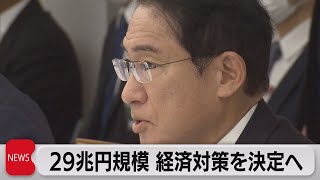 NEWS

29兆円規模 経済対策を決定へ